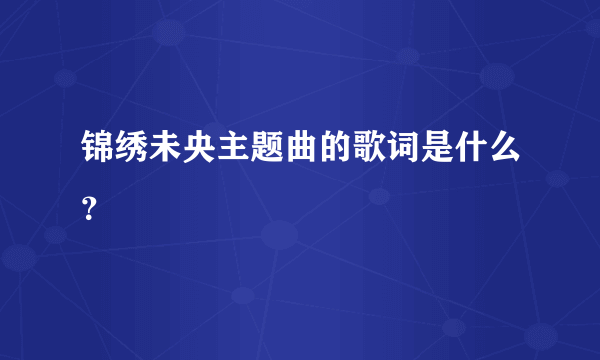 锦绣未央主题曲的歌词是什么？